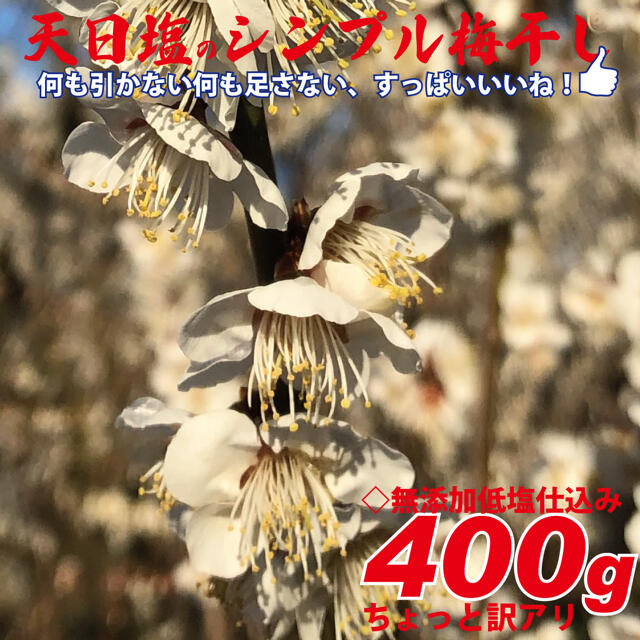 天日塩のシンプル梅干し
何も引かない何も足さない、すっぱいいいね！

◇無添加低塩仕込み
400g
ちょっと訳アリ